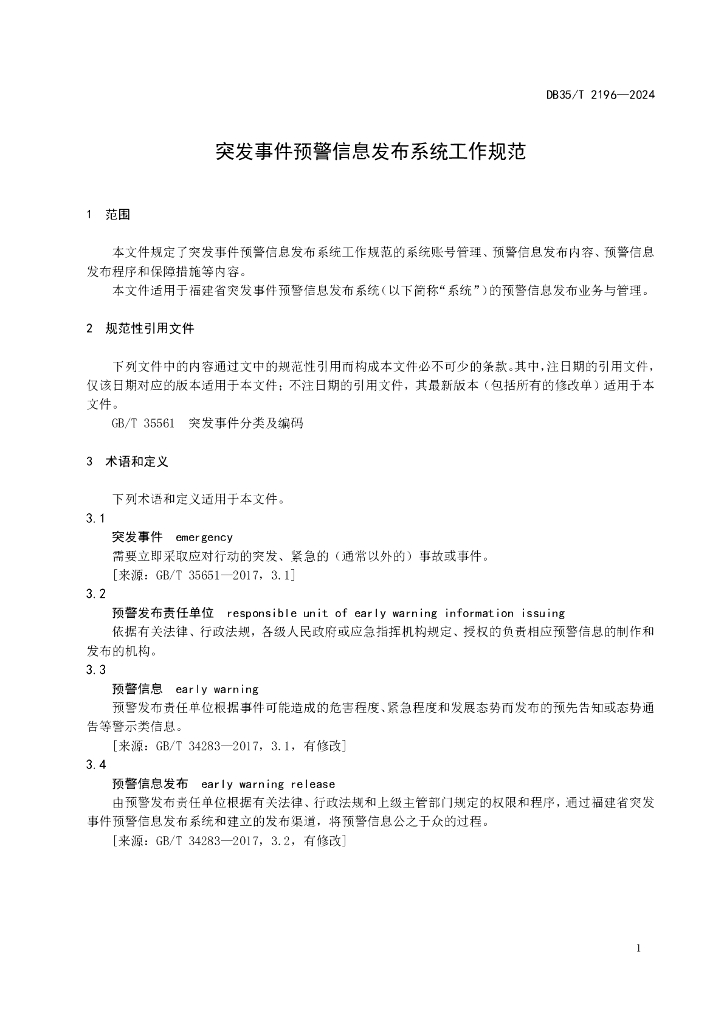 DB35/T 2196—2024

突发事件预警信息发布系统工作规范

1　范围

本文件规定了突发事件预警信息发布系统工作规范的系统账号管理、预警信息发布内容、预警信息发布程序和保障措施等内容。

本文件适用于福建省突发事件预警信息发布系统（以下简称“系统”）的预警信息发布业务与管理。

2　规范性引用文件

下列文件中的内容通过文中的规范性引用而构成本文件必不可少的条款。其中，注日期的引用文件，仅该日期对应的版本适用于本文件；不注日期的引用文件，其最新版本（包括所有的修改单）适用于本文件。

GB/T 35561　突发事件分类及编码

3　术语和定义

下列术语和定义适用于本文件。

3.1

突发事件　emergency

需要立即采取应对行动的突发、紧急的（通常以外的）事故或事件。

[来源：GB/T 35651—2017，3.1]

3.2

预警发布责任单位　responsible unit of early warning information issuing

依据有关法律、行政法规，各级人民政府或应急指挥机构规定、授权的负责相应预警信息的制作和发布的机构。

3.3

预警信息　early warning

预警发布责任单位根据事件可能造成的危害程度、紧急程度和发展态势而发布的预先告知或态势通告等警示类信息。

[来源：GB/T 34283—2017，3.1，有修改]

3.4

预警信息发布　early warning release

由预警发布责任单位根据有关法律、行政法规和上级主管部门规定的权限和程序，通过福建省突发事件预警信息发布系统和建立的发布渠道，将预警信息公之于众的过程。

[来源：GB/T 34283—2017，3.2，有修改]

1